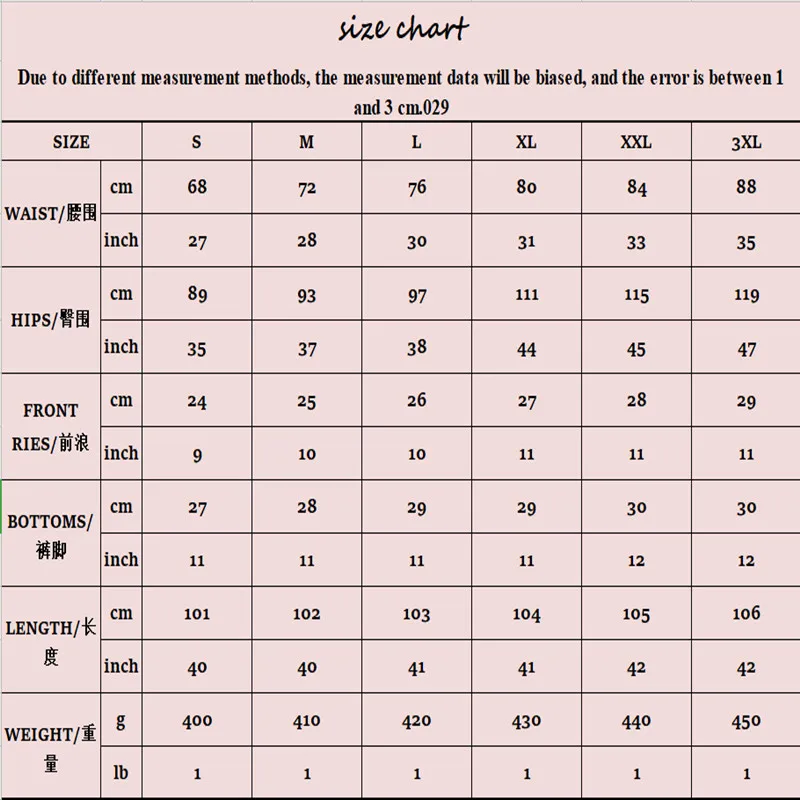 size chart

Due to different measurement methods, the measurement data will be biased, and the error is between 1 and 3 cm.029

| SIZE | | S | M | L | XL | XXL | 3XL |
|---|---|---|---|---|---|---|---|
| WAIST/腰围 | cm | 68 | 72 | 76 | 80 | 84 | 88 |
| | inch | 27 | 28 | 30 | 31 | 33 | 35 |
| HIPS/臀围 | cm | 89 | 93 | 97 | 111 | 115 | 119 |
| | inch | 35 | 37 | 38 | 44 | 45 | 47 |
| FRONT RIES/前浪 | cm | 24 | 25 | 26 | 27 | 28 | 29 |
| | inch | 9 | 10 | 10 | 11 | 11 | 11 |
| BOTTOMS/裤脚 | cm | 27 | 28 | 29 | 29 | 30 | 30 |
| | inch | 11 | 11 | 11 | 11 | 12 | 12 |
| LENGTH/长度 | cm | 101 | 102 | 103 | 104 | 105 | 106 |
| | inch | 40 | 40 | 41 | 41 | 42 | 42 |
| WEIGHT/重量 | g | 400 | 410 | 420 | 430 | 440 | 450 |
| | lb | 1 | 1 | 1 | 1 | 1 | 1 |